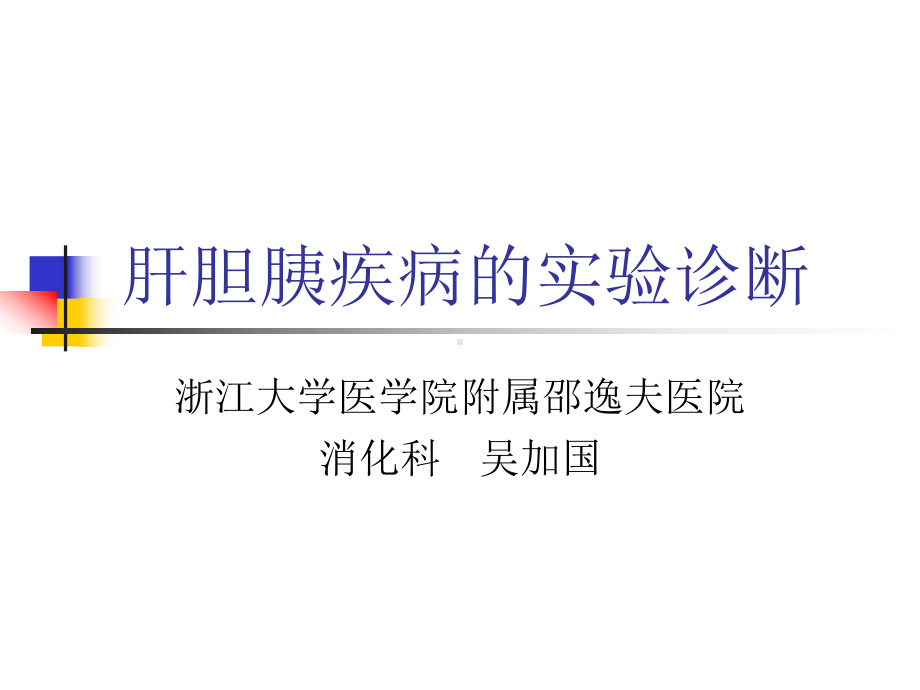 肝胆胰疾病的实验诊断

浙江大学医学院附属邵逸夫医院
消化科　吴加国